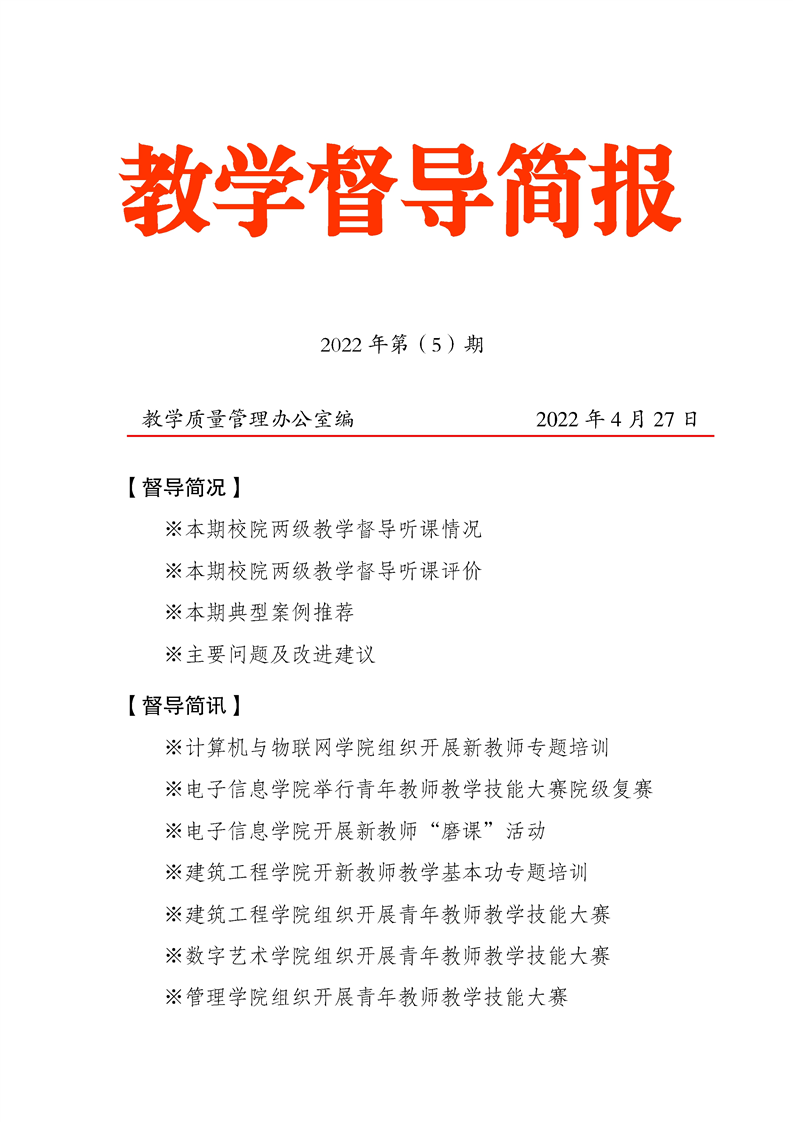 教学督导简报

2022年第（5）期

教学质量管理办公室编 2022年4月27日

【督导简况】

※本期校院两级教学督导听课情况

※本期校院两级教学督导听课评价

※本期典型案例推荐

※主要问题及改进建议

【督导简讯】

※计算机与物联网学院组织开展新教师专题培训

※电子信息学院举行青年教师教学技能大赛院级复赛

※电子信息学院开展新教师“磨课”活动

※建筑工程学院开新教师教学基本功专题培训

※建筑工程学院组织开展青年教师教学技能大赛

※数字艺术学院组织开展青年教师教学技能大赛

※管理学院组织开展青年教师教学技能大赛